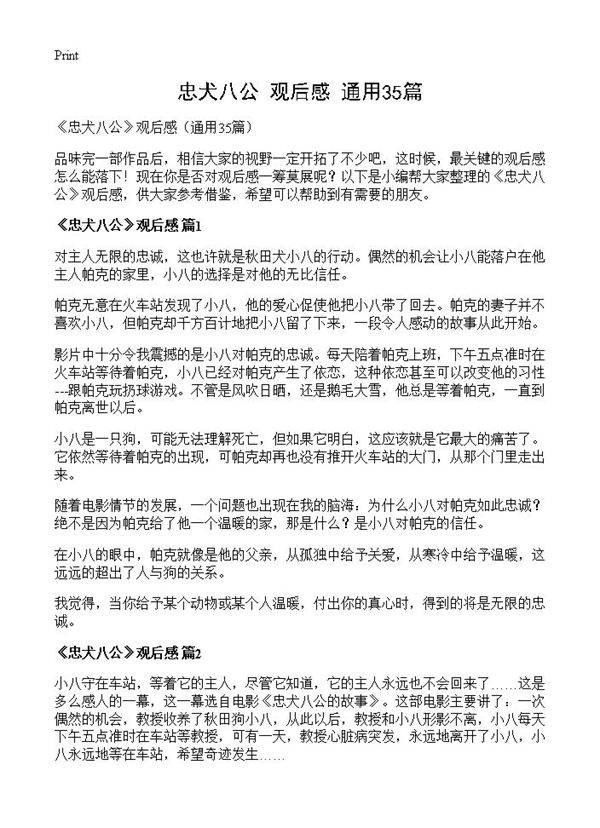 Print

忠犬八公 观后感 通用35篇

《忠犬八公》观后感（通用35篇）

品味完一部作品后，相信大家的视野一定开拓了不少吧，这时候，最关键的观后感怎么能落下！现在你是否对观后感一筹莫展呢？以下是小编帮大家整理的《忠犬八公》观后感，供大家参考借鉴，希望可以帮助到有需要的朋友。

《忠犬八公》观后感 篇1

对主人无限的忠诚，这也许就是秋田犬小八的行动。偶然的机会让小八能落户在他主人帕克的家里，小八的选择是对他的无比信任。

帕克无意在火车站发现了小八，他的爱心促使他把小八带了回去。帕克的妻子并不喜欢小八，但帕克却千方百计地把小八留了下来，一段令人感动的故事从此开始。

影片中十分令我震撼的是小八对帕克的忠诚。每天陪着帕克上班，下午五点准时在火车站等待着帕克，小八已经对帕克产生了依恋，这种依恋甚至可以改变他的习性---跟帕克玩扔球游戏。不管是风吹日晒，还是鹅毛大雪，他总是等着帕克，一直到帕克离世以后。

小八是一只狗，可能无法理解死亡，但如果它明白，这应该就是它最大的痛苦了。它依然等待着帕克的出现，可帕克却再也没有推开火车站的大门，从那个门里走出来。

随着电影情节的发展，一个问题也出现在我的脑海：为什么小八对帕克如此忠诚？绝不是因为帕克给了他一个温暖的家，那是什么？是小八对帕克的信任。

在小八的眼中，帕克就像是他的父亲，从孤独中给予关爱，从寒冷中给予温暖，这远远的超出了人与狗的关系。

我觉得，当你给予某个动物或某个人温暖，付出你的真心时，得到的将是无限的忠诚。

《忠犬八公》观后感 篇2

小八守在车站，等着它的主人，尽管它知道，它的主人永远也不会回来了……这是多么感人的一幕，这一幕选自电影《忠犬八公的故事》。这部电影主要讲了：一次偶然的机会，教授收养了秋田狗小八，从此以后，教授和小八形影不离，小八每天下午五点准时在车站等教授，可有一天，教授心脏病突发，永远地离开了小八，小八永远地等在车站，希望奇迹发生……